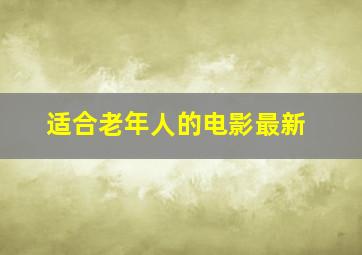 适合老年人的电影最新